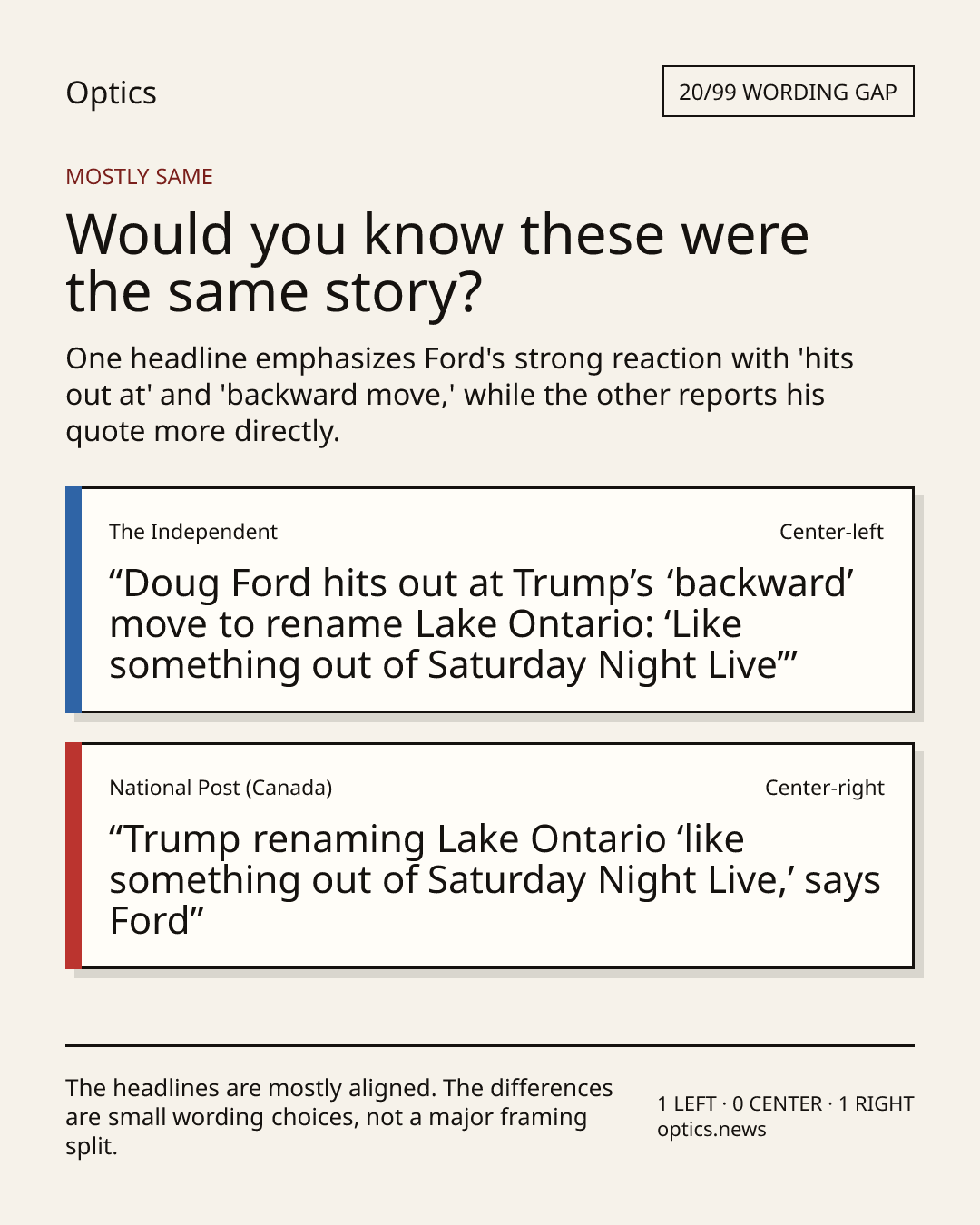 Optics

20/99 WORDING GAP

MOSTLY SAME

Would you know these were the same story?

One headline emphasizes Ford's strong reaction with 'hits out at' and 'backward move,' while the other reports his quote more directly.

The Independent

Center-left

“Doug Ford hits out at Trump’s ‘backward’ move to rename Lake Ontario: ‘Like something out of Saturday Night Live’”

National Post (Canada)

Center-right

“Trump renaming Lake Ontario ‘like something out of Saturday Night Live,’ says Ford”

The headlines are mostly aligned. The differences are small wording choices, not a major framing split.

1 LEFT · 0 CENTER · 1 RIGHT
optics.news